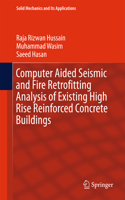 Solid Mechanics and Its Applications

Raja Rizwan Hussain
Muhammad Wasim
Saeed Hasan

Computer Aided Seismic and Fire Retrofitting Analysis of Existing High Rise Reinforced Concrete Buildings

Springer